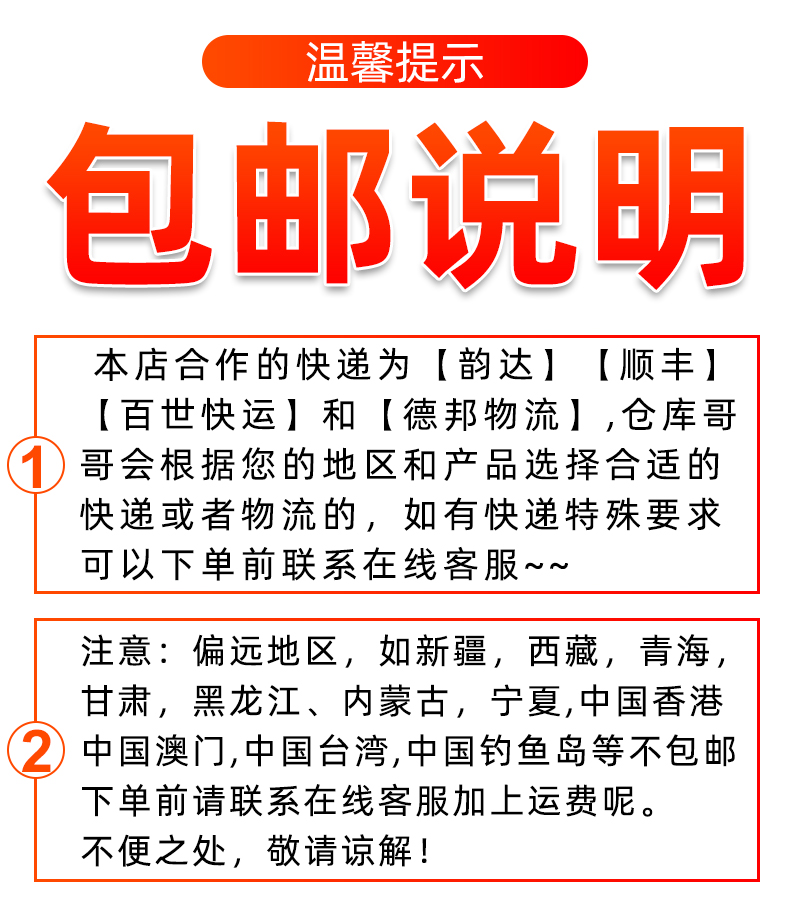 温馨提示

包邮说明

1
本店合作的快递为【韵达】【顺丰】【百世快运】和【德邦物流】,仓库哥哥会根据您的地区和产品选择合适的快递或者物流的，如有快递特殊要求可以下单前联系在线客服~~

2
注意：偏远地区，如新疆，西藏，青海，甘肃，黑龙江、内蒙古，宁夏,中国香港中国澳门,中国台湾,中国钓鱼岛等不包邮下单前请联系在线客服加上运费呢。
不便之处，敬请谅解！